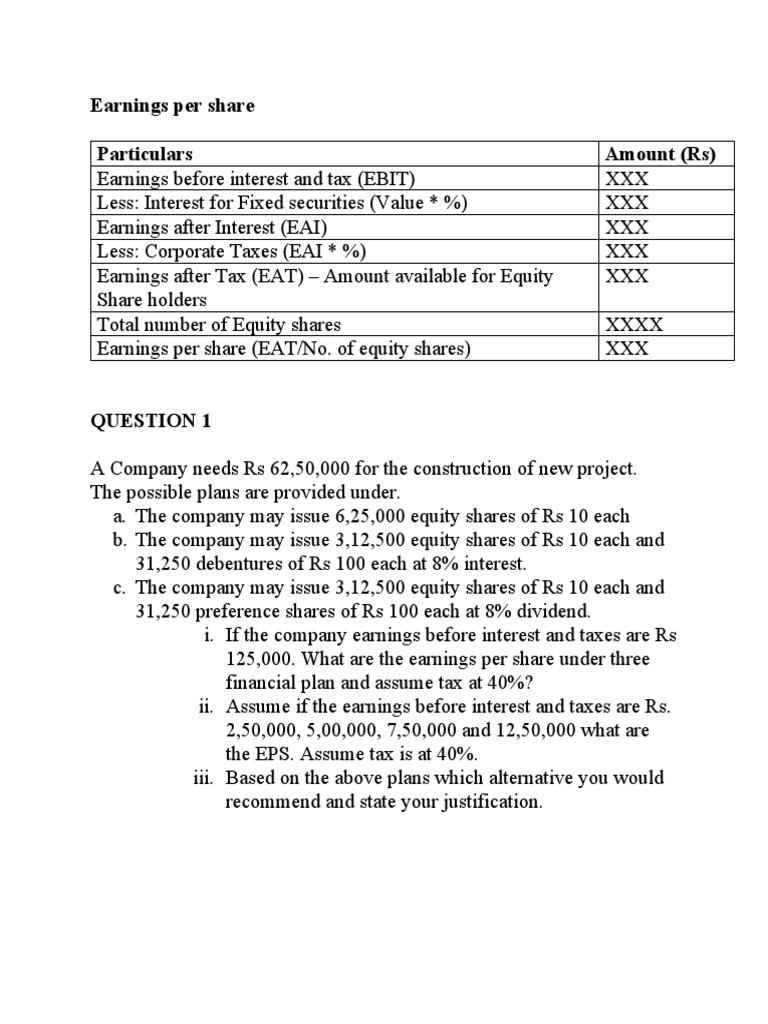 Earnings per share

| Particulars | Amount (Rs) |
|---|---|
| Earnings before interest and tax (EBIT) | XXX |
| Less: Interest for Fixed securities (Value * %) | XXX |
| Earnings after Interest (EAI) | XXX |
| Less: Corporate Taxes (EAI * %) | XXX |
| Earnings after Tax (EAT) – Amount available for Equity Share holders | XXX |
| Total number of Equity shares | XXXX |
| Earnings per share (EAT/No. of equity shares) | XXX |

QUESTION 1

A Company needs Rs 62,50,000 for the construction of new project. The possible plans are provided under.

a. The company may issue 6,25,000 equity shares of Rs 10 each
b. The company may issue 3,12,500 equity shares of Rs 10 each and 31,250 debentures of Rs 100 each at 8% interest.
c. The company may issue 3,12,500 equity shares of Rs 10 each and 31,250 preference shares of Rs 100 each at 8% dividend.

i. If the company earnings before interest and taxes are Rs 125,000. What are the earnings per share under three financial plan and assume tax at 40%?
ii. Assume if the earnings before interest and taxes are Rs. 2,50,000, 5,00,000, 7,50,000 and 12,50,000 what are the EPS. Assume tax is at 40%.
iii. Based on the above plans which alternative you would recommend and state your justification.